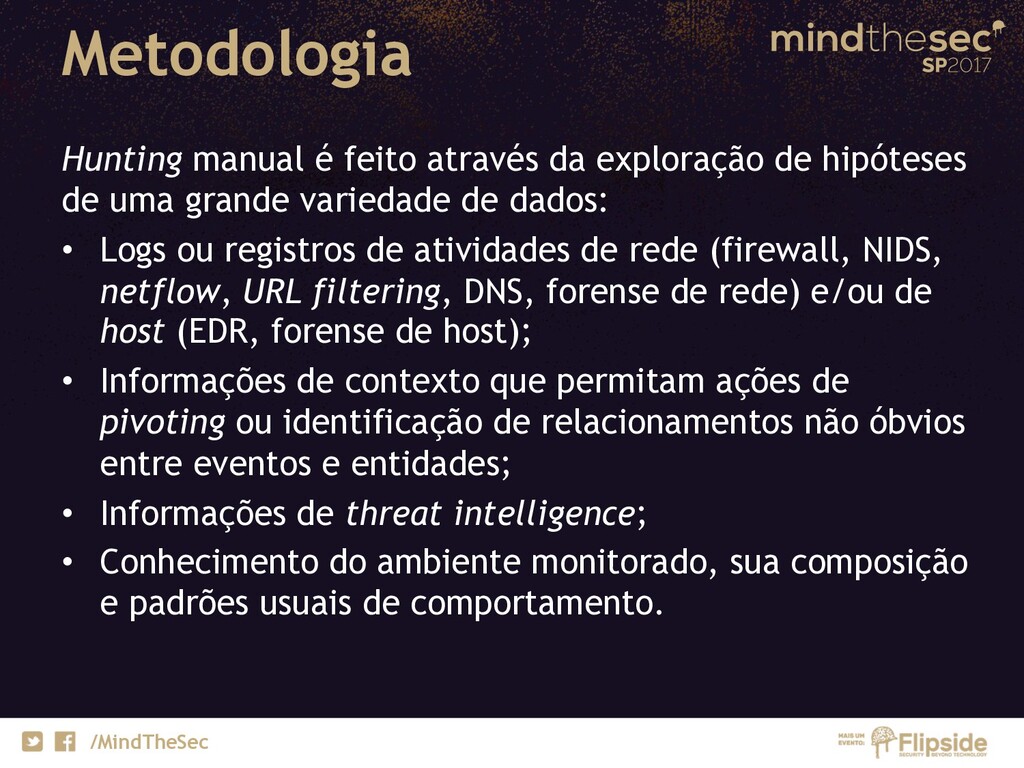 Metodologia

mindthesec
SP2017

Hunting manual é feito através da exploração de hipóteses de uma grande variedade de dados:

• Logs ou registros de atividades de rede (firewall, NIDS, netflow, URL filtering, DNS, forense de rede) e/ou de host (EDR, forense de host);
• Informações de contexto que permitam ações de pivoting ou identificação de relacionamentos não óbvios entre eventos e entidades;
• Informações de threat intelligence;
• Conhecimento do ambiente monitorado, sua composição e padrões usuais de comportamento.

/MindTheSec

MAIS UM EVENTO: Flipside SECURITY BEYOND TECHNOLOGY